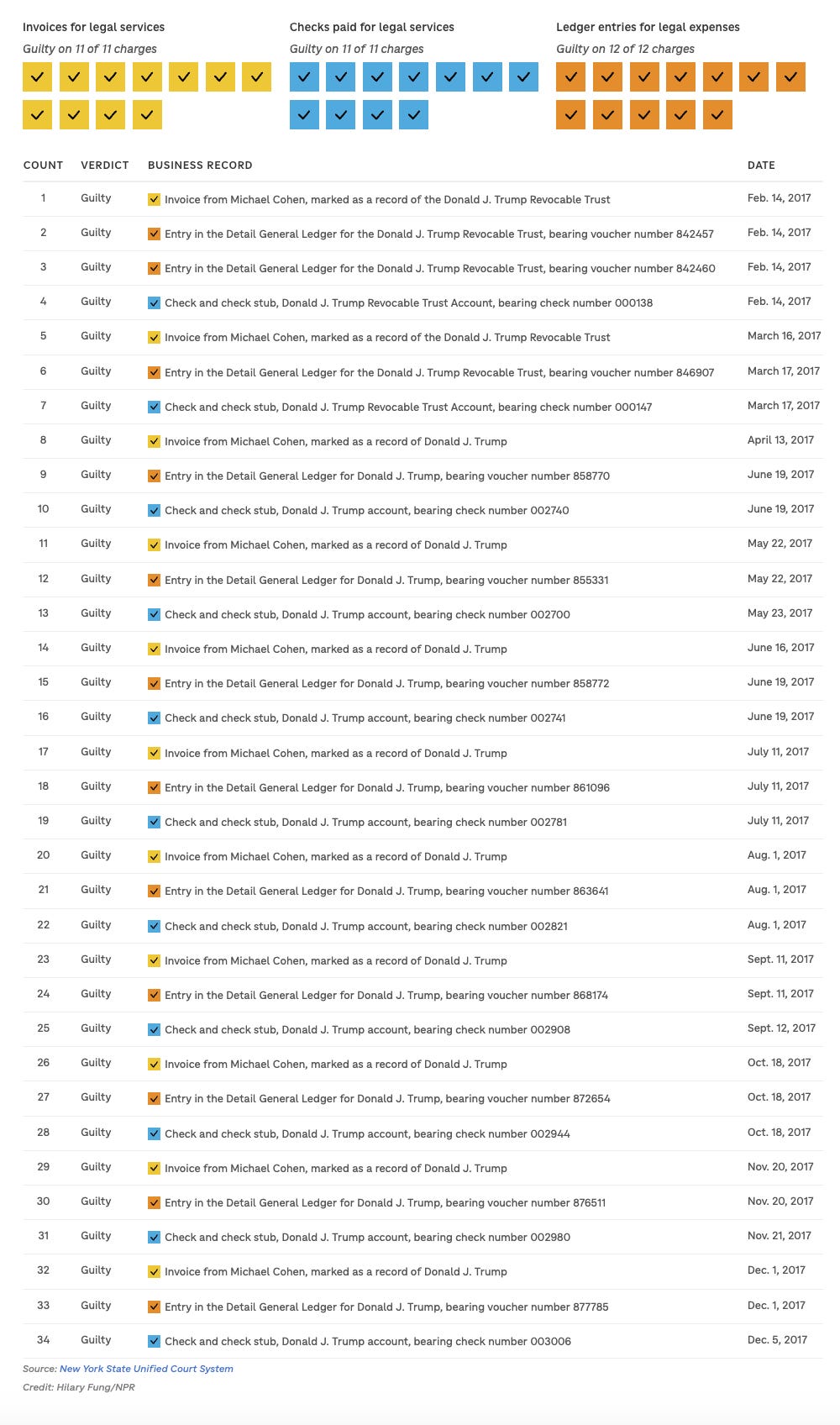 Invoices for legal services
Guilty on 11 of 11 charges

Checks paid for legal services
Guilty on 11 of 11 charges

Ledger entries for legal expenses
Guilty on 12 of 12 charges

| COUNT | VERDICT | BUSINESS RECORD | DATE |
|---|---|---|---|
| 1 | Guilty | Invoice from Michael Cohen, marked as a record of the Donald J. Trump Revocable Trust | Feb. 14, 2017 |
| 2 | Guilty | Entry in the Detail General Ledger for the Donald J. Trump Revocable Trust, bearing voucher number 842457 | Feb. 14, 2017 |
| 3 | Guilty | Entry in the Detail General Ledger for the Donald J. Trump Revocable Trust, bearing voucher number 842460 | Feb. 14, 2017 |
| 4 | Guilty | Check and check stub, Donald J. Trump Revocable Trust Account, bearing check number 000138 | Feb. 14, 2017 |
| 5 | Guilty | Invoice from Michael Cohen, marked as a record of the Donald J. Trump Revocable Trust | March 16, 2017 |
| 6 | Guilty | Entry in the Detail General Ledger for the Donald J. Trump Revocable Trust, bearing voucher number 846907 | March 17, 2017 |
| 7 | Guilty | Check and check stub, Donald J. Trump Revocable Trust Account, bearing check number 000147 | March 17, 2017 |
| 8 | Guilty | Invoice from Michael Cohen, marked as a record of Donald J. Trump | April 13, 2017 |
| 9 | Guilty | Entry in the Detail General Ledger for Donald J. Trump, bearing voucher number 858770 | June 19, 2017 |
| 10 | Guilty | Check and check stub, Donald J. Trump account, bearing check number 002740 | June 19, 2017 |
| 11 | Guilty | Invoice from Michael Cohen, marked as a record of Donald J. Trump | May 22, 2017 |
| 12 | Guilty | Entry in the Detail General Ledger for Donald J. Trump, bearing voucher number 855331 | May 22, 2017 |
| 13 | Guilty | Check and check stub, Donald J. Trump account, bearing check number 002700 | May 23, 2017 |
| 14 | Guilty | Invoice from Michael Cohen, marked as a record of Donald J. Trump | June 16, 2017 |
| 15 | Guilty | Entry in the Detail General Ledger for Donald J. Trump, bearing voucher number 858772 | June 19, 2017 |
| 16 | Guilty | Check and check stub, Donald J. Trump account, bearing check number 002741 | June 19, 2017 |
| 17 | Guilty | Invoice from Michael Cohen, marked as a record of Donald J. Trump | July 11, 2017 |
| 18 | Guilty | Entry in the Detail General Ledger for Donald J. Trump, bearing voucher number 861096 | July 11, 2017 |
| 19 | Guilty | Check and check stub, Donald J. Trump account, bearing check number 002781 | July 11, 2017 |
| 20 | Guilty | Invoice from Michael Cohen, marked as a record of Donald J. Trump | Aug. 1, 2017 |
| 21 | Guilty | Entry in the Detail General Ledger for Donald J. Trump, bearing voucher number 863641 | Aug. 1, 2017 |
| 22 | Guilty | Check and check stub, Donald J. Trump account, bearing check number 002821 | Aug. 1, 2017 |
| 23 | Guilty | Invoice from Michael Cohen, marked as a record of Donald J. Trump | Sept. 11, 2017 |
| 24 | Guilty | Entry in the Detail General Ledger for Donald J. Trump, bearing voucher number 868174 | Sept. 11, 2017 |
| 25 | Guilty | Check and check stub, Donald J. Trump account, bearing check number 002908 | Sept. 12, 2017 |
| 26 | Guilty | Invoice from Michael Cohen, marked as a record of Donald J. Trump | Oct. 18, 2017 |
| 27 | Guilty | Entry in the Detail General Ledger for Donald J. Trump, bearing voucher number 872654 | Oct. 18, 2017 |
| 28 | Guilty | Check and check stub, Donald J. Trump account, bearing check number 002944 | Oct. 18, 2017 |
| 29 | Guilty | Invoice from Michael Cohen, marked as a record of Donald J. Trump | Nov. 20, 2017 |
| 30 | Guilty | Entry in the Detail General Ledger for Donald J. Trump, bearing voucher number 876511 | Nov. 20, 2017 |
| 31 | Guilty | Check and check stub, Donald J. Trump account, bearing check number 002980 | Nov. 21, 2017 |
| 32 | Guilty | Invoice from Michael Cohen, marked as a record of Donald J. Trump | Dec. 1, 2017 |
| 33 | Guilty | Entry in the Detail General Ledger for Donald J. Trump, bearing voucher number 877785 | Dec. 1, 2017 |
| 34 | Guilty | Check and check stub, Donald J. Trump account, bearing check number 003006 | Dec. 5, 2017 |

Source: New York State Unified Court System
Credit: Hilary Fung/NPR